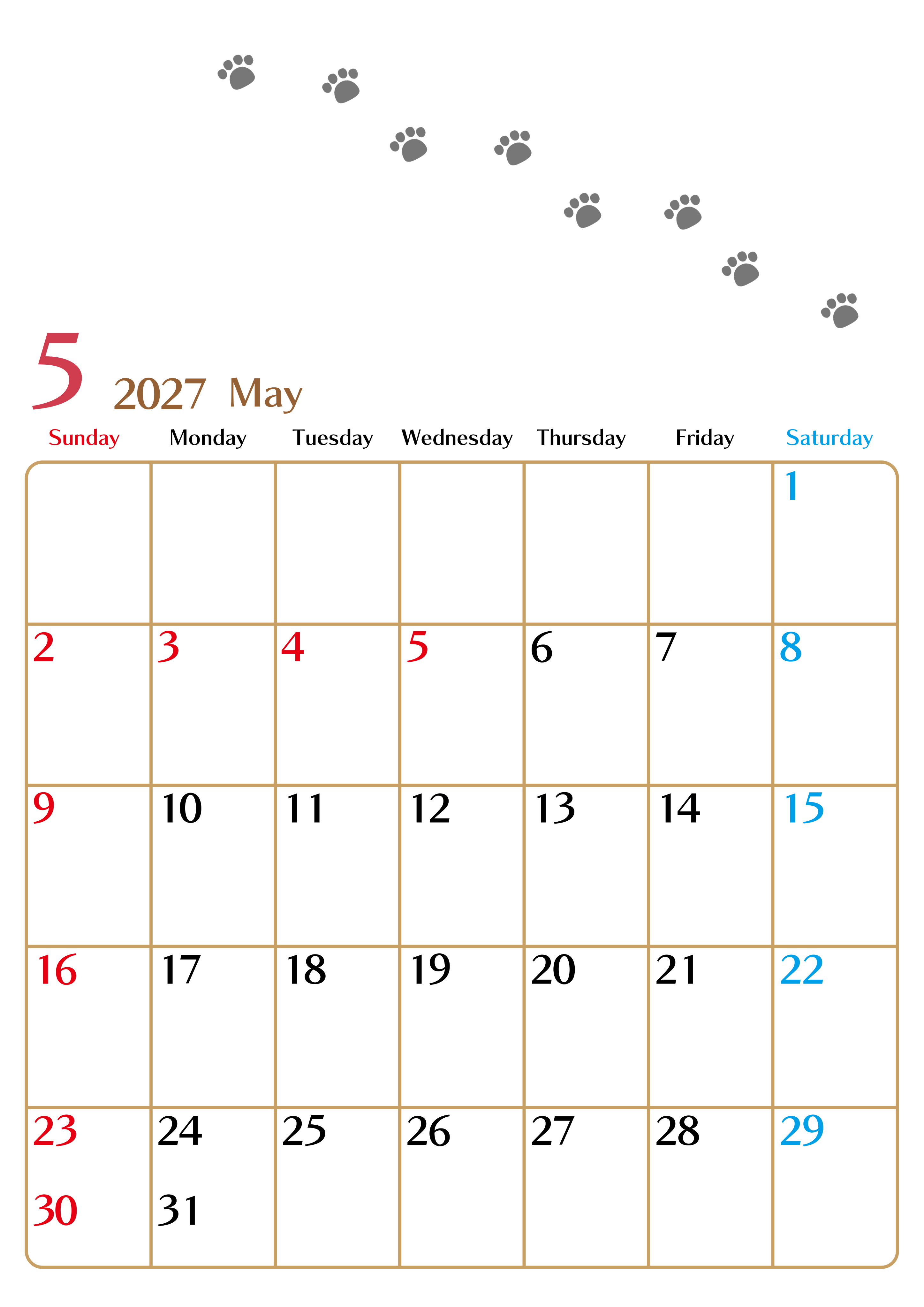 5 2027 May

| Sunday | Monday | Tuesday | Wednesday | Thursday | Friday | Saturday |
|---|---|---|---|---|---|---|
| | | | | | | 1 |
| 2 | 3 | 4 | 5 | 6 | 7 | 8 |
| 9 | 10 | 11 | 12 | 13 | 14 | 15 |
| 16 | 17 | 18 | 19 | 20 | 21 | 22 |
| 23 30 | 24 31 | 25 | 26 | 27 | 28 | 29 |